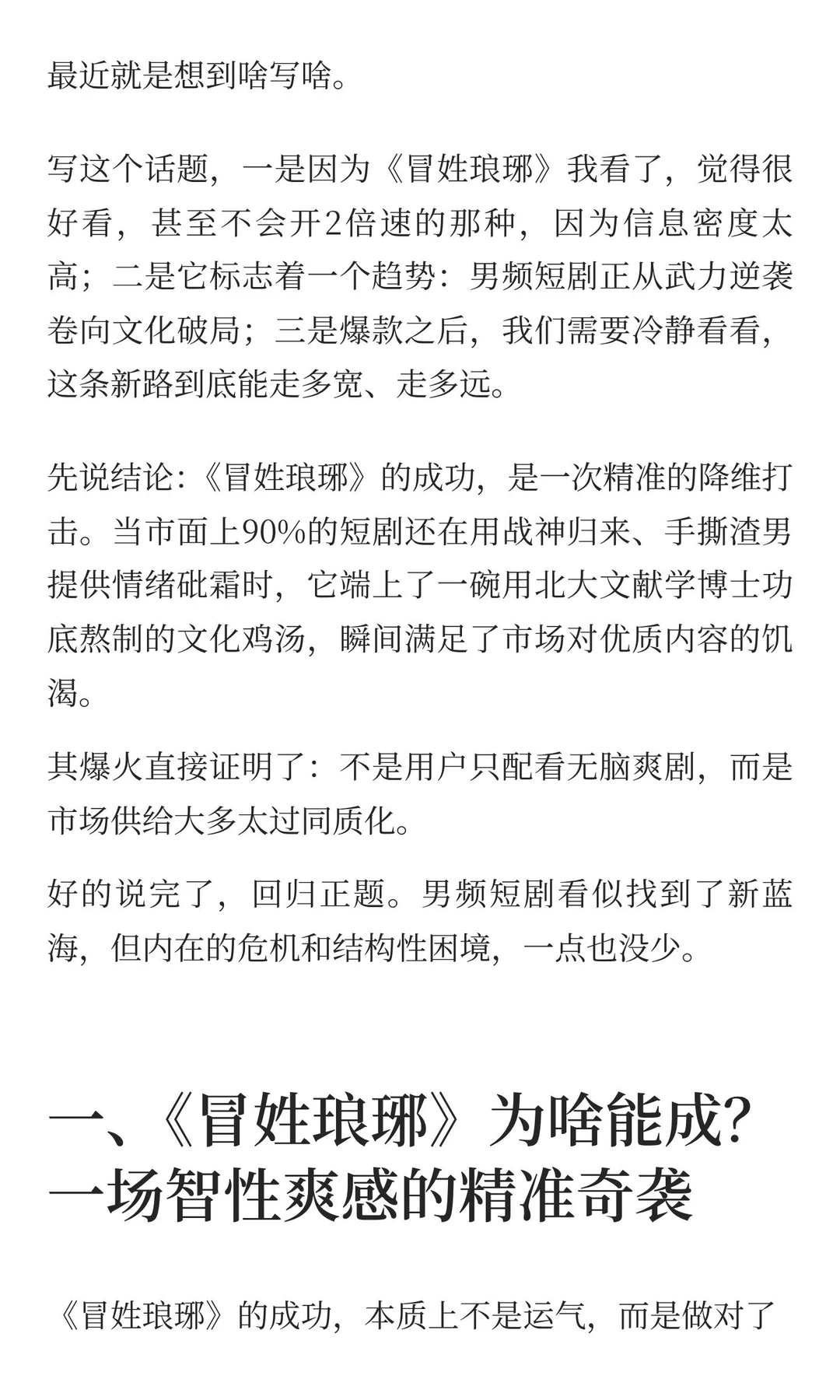 最近就是想到啥写啥。

写这个话题，一是因为《冒姓琅琊》我看了，觉得很好看，甚至不会开2倍速的那种，因为信息密度太高；二是它标志着一个趋势：男频短剧正从武力逆袭卷向文化破局；三是爆款之后，我们需要冷静看看，这条新路到底能走多宽、走多远。

先说结论：《冒姓琅琊》的成功，是一次精准的降维打击。当市面上90%的短剧还在用战神归来、手撕渣男提供情绪砒霜时，它端上了一碗用北大文献学博士功底熬制的文化鸡汤，瞬间满足了市场对优质内容的饥渴。

其爆火直接证明了：不是用户只配看无脑爽剧，而是市场供给大多太过同质化。

好的说完了，回归正题。男频短剧看似找到了新蓝海，但内在的危机和结构性困境，一点也没少。

一、《冒姓琅琊》为啥能成？一场智性爽感的精准奇袭

《冒姓琅琊》的成功，本质上不是运气，而是做对了